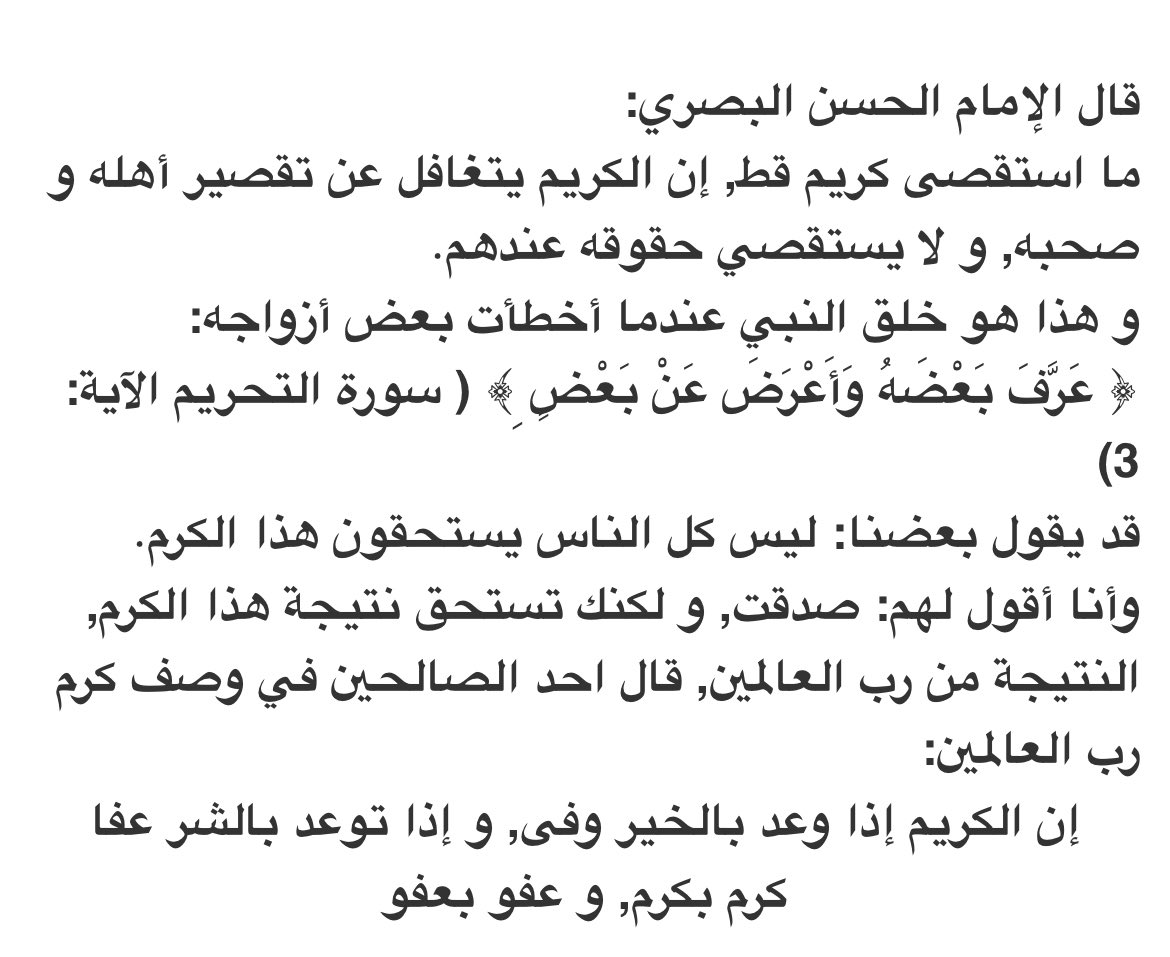 قال الإمام الحسن البصري:
ما استقصى كريم قط, إن الكريم يتغافل عن تقصير أهله و صحبه, و لا يستقصي حقوقه عندهم.
و هذا هو خلق النبي عندما أخطأت بعض أزواجه:
﴿ عَرَّفَ بَعْضَهُ وَأَعْرَضَ عَنْ بَعْضٍ ﴾ ( سورة التحريم الآية: 3)
قد يقول بعضنا: ليس كل الناس يستحقون هذا الكرم.
وأنا أقول لهم: صدقت, و لكنك تستحق نتيجة هذا الكرم, النتيجة من رب العالمين, قال احد الصالحين في وصف كرم رب العالمين:
إن الكريم إذا وعد بالخير وفى, و إذا توعد بالشر عفا كرم بكرم, و عفو بعفو